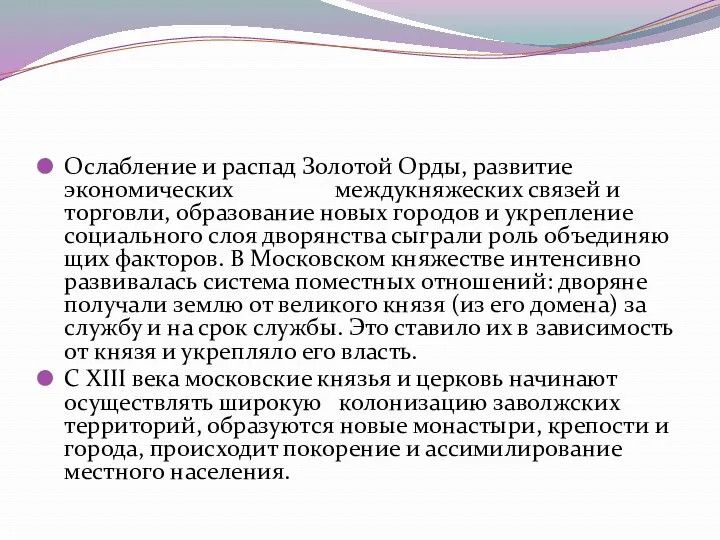 Ослабление и распад Золотой Орды, развитие экономических междукняжеских связей и торговли, образование новых городов и укрепление социального слоя дворянства сыграли роль объединяю щих факторов. В Московском княжестве интенсивно развивалась система поместных отношений: дворяне получали землю от великого князя (из его домена) за службу и на срок службы. Это ставило их в зависимость от князя и укрепляло его власть.

С XIII века московские князья и церковь начинают осуществлять широкую колонизацию заволжских территорий, образуются новые монастыри, крепости и города, происходит покорение и ассимилирование местного населения.